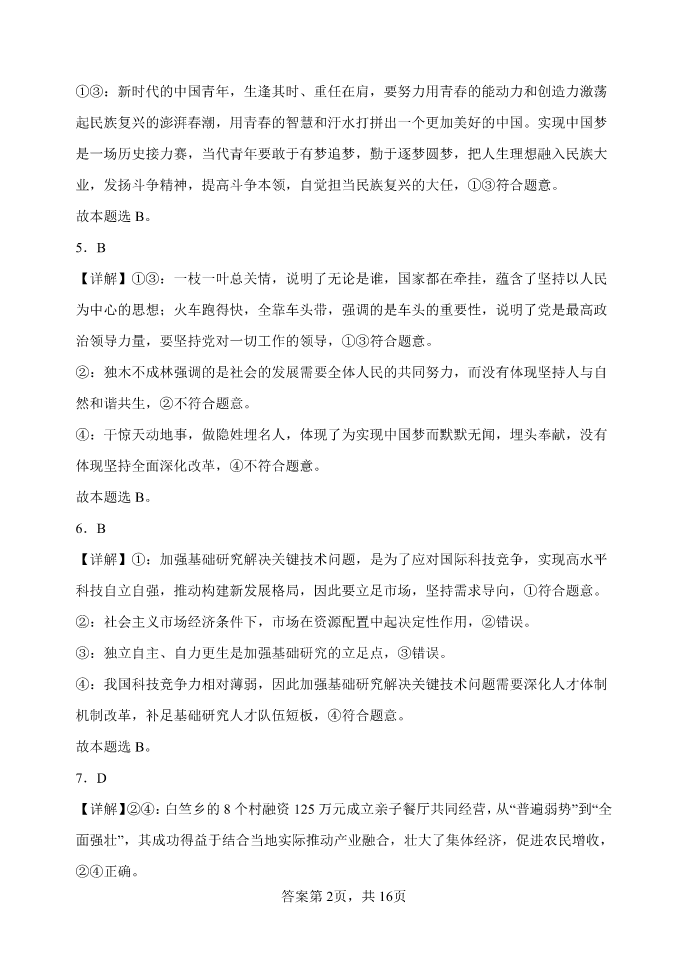 ①③：新时代的中国青年，生逢其时、重任在肩，要努力用青春的能动力和创造力激荡起民族复兴的澎湃春潮，用青春的智慧和汗水打拼出一个更加美好的中国。实现中国梦是一场历史接力赛，当代青年要敢于有梦追梦，勤于逐梦圆梦，把人生理想融入民族大业，发扬斗争精神，提高斗争本领，自觉担当民族复兴的大任，①③符合题意。

故本题选 B。

5．B

【详解】①③：一枝一叶总关情，说明了无论是谁，国家都在牵挂，蕴含了坚持以人民为中心的思想；火车跑得快，全靠车头带，强调的是车头的重要性，说明了党是最高政治领导力量，要坚持党对一切工作的领导，①③符合题意。

②：独木不成林强调的是社会的发展需要全体人民的共同努力，而没有体现坚持人与自然和谐共生，②不符合题意。

④：干惊天动地事，做隐姓埋名人，体现了为实现中国梦而默默无闻，埋头奉献，没有体现坚持全面深化改革，④不符合题意。

故本题选 B。

6．B

【详解】①：加强基础研究解决关键技术问题，是为了应对国际科技竞争，实现高水平科技自立自强，推动构建新发展格局，因此要立足市场，坚持需求导向，①符合题意。

②：社会主义市场经济条件下，市场在资源配置中起决定性作用，②错误。

③：独立自主、自力更生是加强基础研究的立足点，③错误。

④：我国科技竞争力相对薄弱，因此加强基础研究解决关键技术问题需要深化人才体制机制改革，补足基础研究人才队伍短板，④符合题意。

故本题选 B。

7．D

【详解】②④：白竺乡的 8 个村融资 125 万元成立亲子餐厅共同经营，从“普遍弱势”到“全面强壮”，其成功得益于结合当地实际推动产业融合，壮大了集体经济，促进农民增收，②④正确。

答案第 2页，共 16页